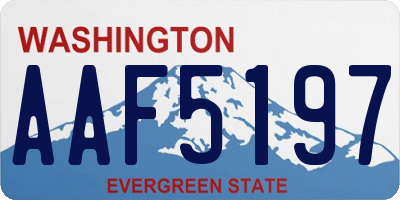 WASHINGTON

AAF5197

EVERGREEN STATE